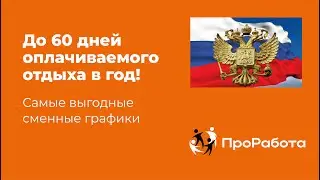 До 60 дней оплачиваемого отдыха в год!

Самые выгодные сменные графики

ПроРабота